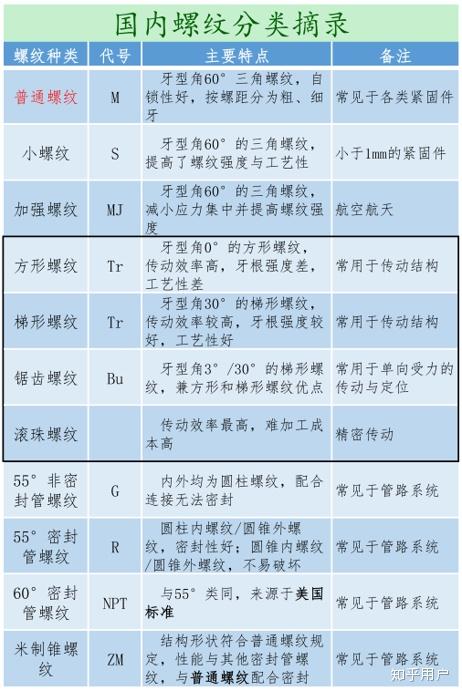 国内螺纹分类摘录

| 螺纹种类 | 代号 | 主要特点 | 备注 |
|---|---|---|---|
| 普通螺纹 | M | 牙型角60° 三角螺纹，自锁性好，按螺距分为粗、细牙 | 常见于各类紧固件 |
| 小螺纹 | S | 牙型角60° 的三角螺纹，提高了螺纹强度与工艺性 | 小于1mm的紧固件 |
| 加强螺纹 | MJ | 牙型角60° 的三角螺纹，减小应力集中并提高螺纹强度 | 航空航天 |
| 方形螺纹 | Tr | 牙型角0° 的方形螺纹，传动效率高，牙根强度差，工艺性差 | 常用于传动结构 |
| 梯形螺纹 | Tr | 牙型角30° 的梯形螺纹，传动效率较高，牙根强度较好，工艺性好 | 常用于传动结构 |
| 锯齿螺纹 | Bu | 牙型角3° /30° 的梯形螺纹，兼方形和梯形螺纹优点 | 常用于单向受力的传动与定位 |
| 滚珠螺纹 | | 传动效率最高，难加工成本高 | 精密传动 |
| 55° 非密封管螺纹 | G | 内外均为圆柱螺纹，配合连接无法密封 | 常见于管路系统 |
| 55° 密封管螺纹 | R | 圆柱内螺纹/圆锥外螺纹，密封性好；圆锥内螺纹/圆锥外螺纹，不易破坏 | 常见于管路系统 |
| 60° 密封管螺纹 | NPT | 与55° 类同，来源于美国标准 | 常见于管路系统 |
| 米制锥螺纹 | ZM | 结构形状符合普通螺纹规定，性能与其他密封管螺纹，与普通螺纹配合密封 | 常见于管路系统 |

知乎用户